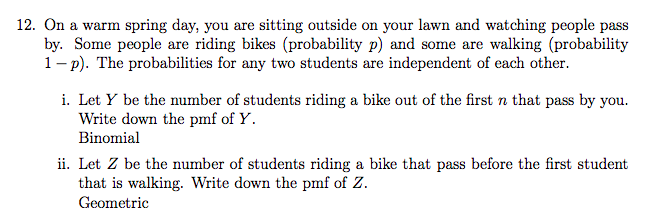 12. On a warm spring day, you are sitting outside on your lawn and watching people pass by. Some people are riding bikes (probability $p$) and some are walking (probability $1-p$). The probabilities for any two students are independent of each other.

i. Let $Y$ be the number of students riding a bike out of the first $n$ that pass by you. Write down the pmf of $Y$.
Binomial

ii. Let $Z$ be the number of students riding a bike that pass before the first student that is walking. Write down the pmf of $Z$.
Geometric